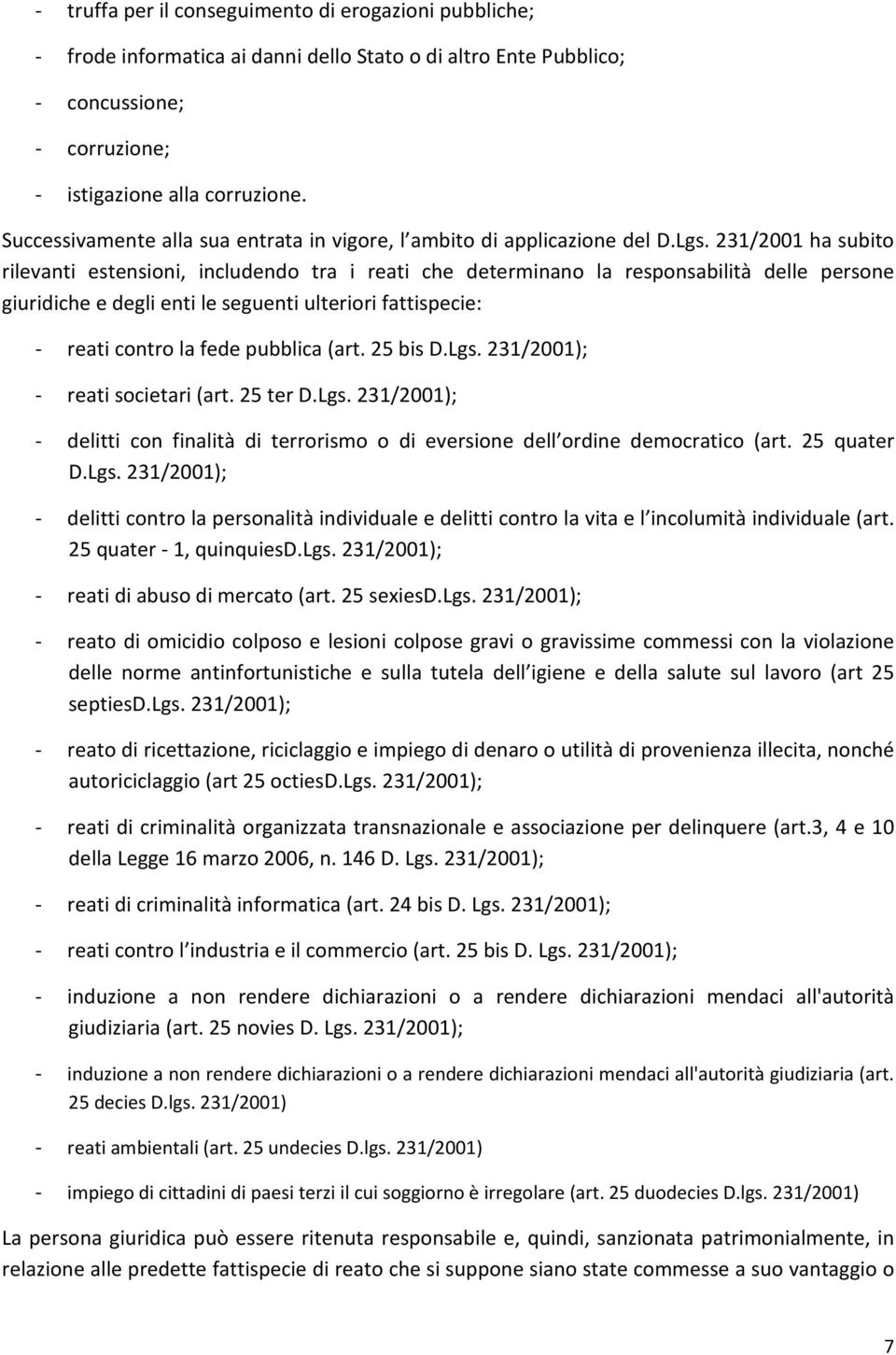 - truffa per il conseguimento di erogazioni pubbliche;
- frode informatica ai danni dello Stato o di altro Ente Pubblico;
- concussione;
- corruzione;
- istigazione alla corruzione.

Successivamente alla sua entrata in vigore, l ambito di applicazione del D.Lgs. 231/2001 ha subito rilevanti estensioni, includendo tra i reati che determinano la responsabilità delle persone giuridiche e degli enti le seguenti ulteriori fattispecie:

- reati contro la fede pubblica (art. 25 bis D.Lgs. 231/2001);
- reati societari (art. 25 ter D.Lgs. 231/2001);
- delitti con finalità di terrorismo o di eversione dell ordine democratico (art. 25 quater D.Lgs. 231/2001);
- delitti contro la personalità individuale e delitti contro la vita e l incolumità individuale (art. 25 quater - 1, quinquiesD.Lgs. 231/2001);
- reati di abuso di mercato (art. 25 sexiesD.Lgs. 231/2001);
- reato di omicidio colposo e lesioni colpose gravi o gravissime commessi con la violazione delle norme antinfortunistiche e sulla tutela dell igiene e della salute sul lavoro (art 25 septiesD.Lgs. 231/2001);
- reato di ricettazione, riciclaggio e impiego di denaro o utilità di provenienza illecita, nonché autoriciclaggio (art 25 octiesD.Lgs. 231/2001);
- reati di criminalità organizzata transnazionale e associazione per delinquere (art.3, 4 e 10 della Legge 16 marzo 2006, n. 146 D. Lgs. 231/2001);
- reati di criminalità informatica (art. 24 bis D. Lgs. 231/2001);
- reati contro l industria e il commercio (art. 25 bis D. Lgs. 231/2001);
- induzione a non rendere dichiarazioni o a rendere dichiarazioni mendaci all'autorità giudiziaria (art. 25 novies D. Lgs. 231/2001);
- induzione a non rendere dichiarazioni o a rendere dichiarazioni mendaci all'autorità giudiziaria (art. 25 decies D.lgs. 231/2001)
- reati ambientali (art. 25 undecies D.lgs. 231/2001)
- impiego di cittadini di paesi terzi il cui soggiorno è irregolare (art. 25 duodecies D.lgs. 231/2001)

La persona giuridica può essere ritenuta responsabile e, quindi, sanzionata patrimonialmente, in relazione alle predette fattispecie di reato che si suppone siano state commesse a suo vantaggio o

7